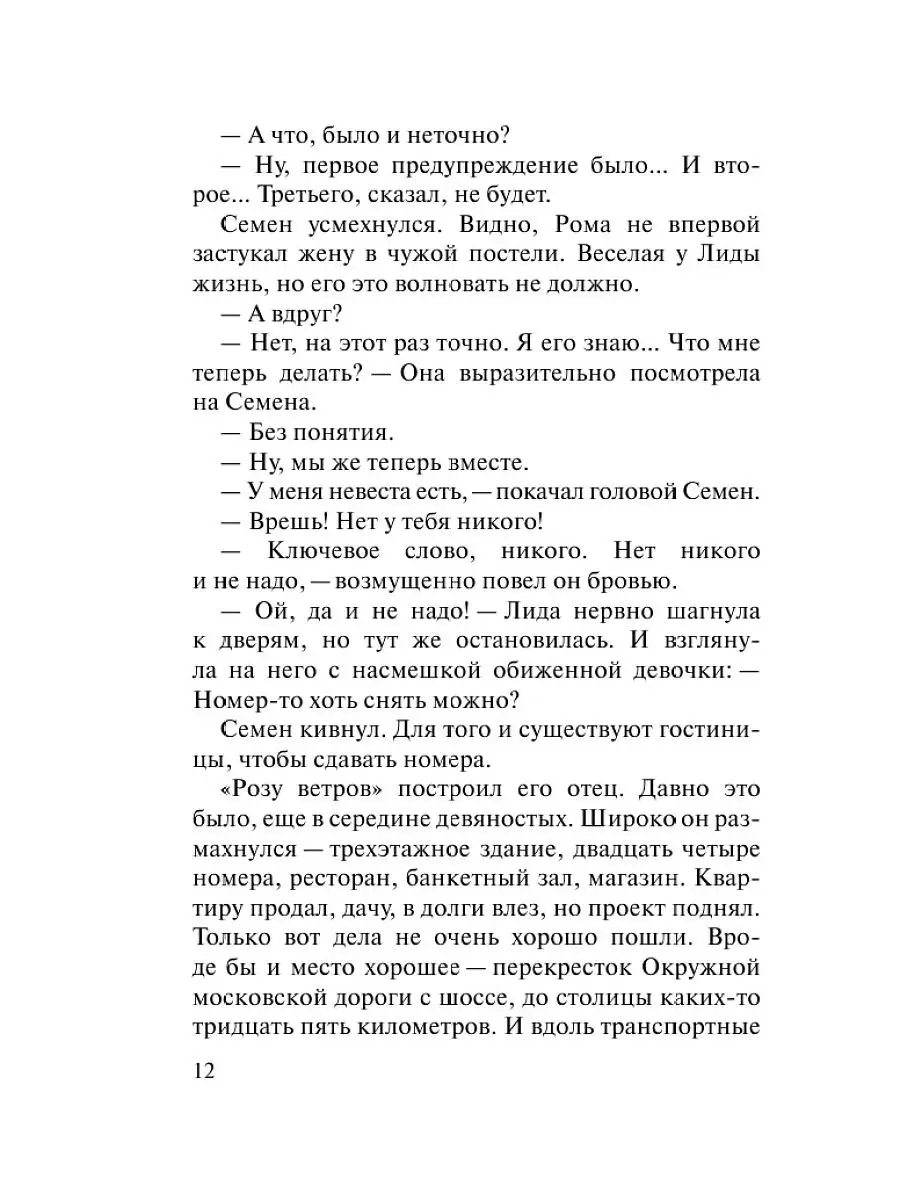 — А что, было и неточно?

— Ну, первое предупреждение было... И второе... Третьего, сказал, не будет.

Семен усмехнулся. Видно, Рома не впервой застукал жену в чужой постели. Веселая у Лиды жизнь, но его это волновать не должно.

— А вдруг?

— Нет, на этот раз точно. Я его знаю... Что мне теперь делать? — Она выразительно посмотрела на Семена.

— Без понятия.

— Ну, мы же теперь вместе.

— У меня невеста есть, — покачал головой Семен.

— Врешь! Нет у тебя никого!

— Ключевое слово, никого. Нет никого и не надо, — возмущенно повел он бровью.

— Ой, да и не надо! — Лида нервно шагнула к дверям, но тут же остановилась. И взглянула на него с насмешкой обиженной девочки: — Номер-то хоть снять можно?

Семен кивнул. Для того и существуют гостиницы, чтобы сдавать номера.

«Розу ветров» построил его отец. Давно это было, еще в середине девяностых. Широко он размахнулся — трехэтажное здание, двадцать четыре номера, ресторан, банкетный зал, магазин. Квартиру продал, дачу, в долги влез, но проект поднял. Только вот дела не очень хорошо пошли. Вроде бы и место хорошее — перекресток Окружной московской дороги с шоссе, до столицы каких-то тридцать пять километров. И вдоль транспортные

12